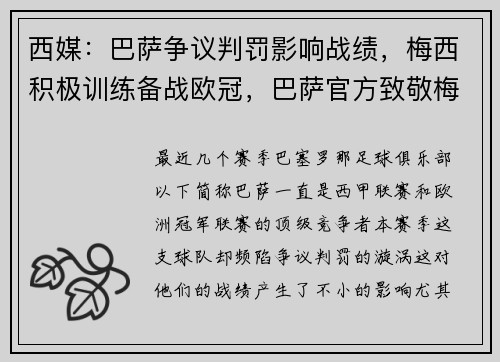 西媒：巴萨争议判罚影响战绩，梅西积极训练备战欧冠，巴萨官方致敬梅

最近几个赛季巴塞罗那足球俱乐部以下简称巴萨一直是西甲联赛和欧洲冠军联赛的顶级竞争者本赛季这支球队却频陷争议判罚的漩涡这对他们的战绩产生了不小的影响尤其